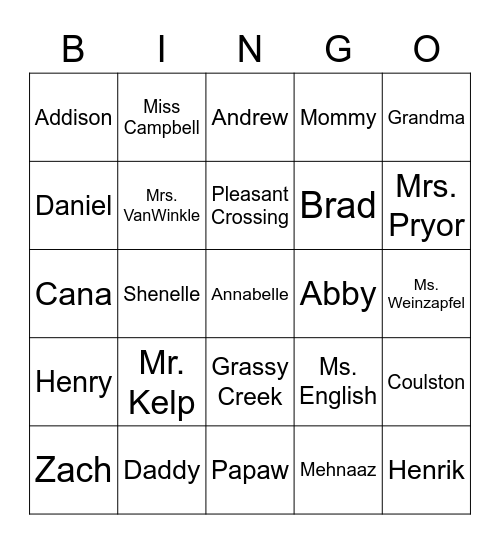 | B | I | N | G | O |
|---|---|---|---|---|
| Addison | Miss Campbell | Andrew | Mommy | Grandma |
| Daniel | Mrs. VanWinkle | Pleasant Crossing | Brad | Mrs. Pryor |
| Cana | Shenelle | Annabelle | Abby | Ms. Weinzapfel |
| Henry | Mr. Kelp | Grassy Creek | Ms. English | Coulston |
| Zach | Daddy | Papaw | Mehnaaz | Henrik |